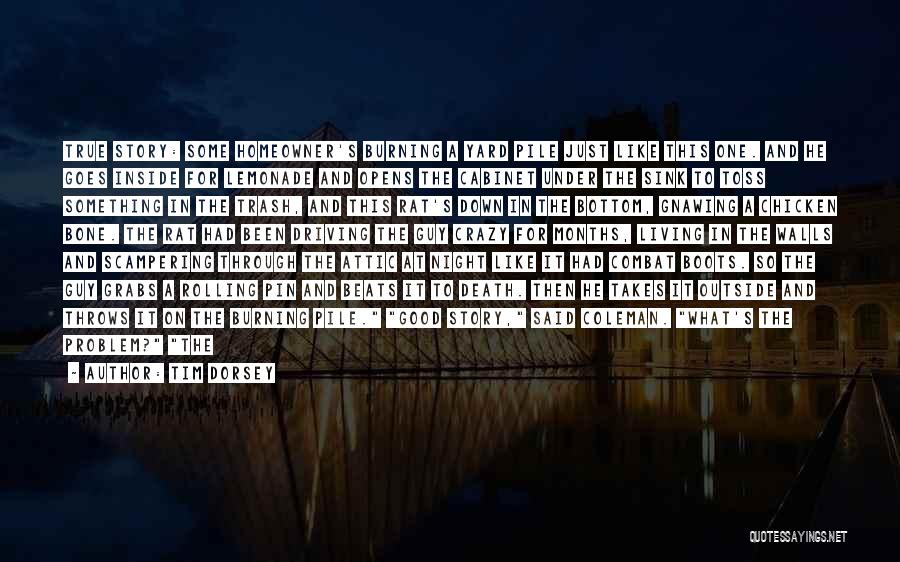 TRUE STORY: SOME HOMEOWNER'S BURNING A YARD PILE JUST LIKE THIS ONE. AND HE GOES INSIDE FOR LEMONADE AND OPENS THE CABINET UNDER THE SINK TO TOSS SOMETHING IN THE TRASH, AND THIS RAT'S DOWN IN THE BOTTOM, GNAWING A CHICKEN BONE. THE RAT HAD BEEN DRIVING THE GUY CRAZY FOR MONTHS, LIVING IN THE WALLS AND SCAMPERING THROUGH THE ATTIC AT NIGHT LIKE IT HAD COMBAT BOOTS. SO THE GUY GRABS A ROLLING PIN AND BEATS IT TO DEATH. THEN HE TAKES IT OUTSIDE AND THROWS IT ON THE BURNING PILE." "GOOD STORY," SAID COLEMAN. "WHAT'S THE PROBLEM?" "THE

- AUTHOR: TIM DORSEY

QUOTESSAYINGS.NET